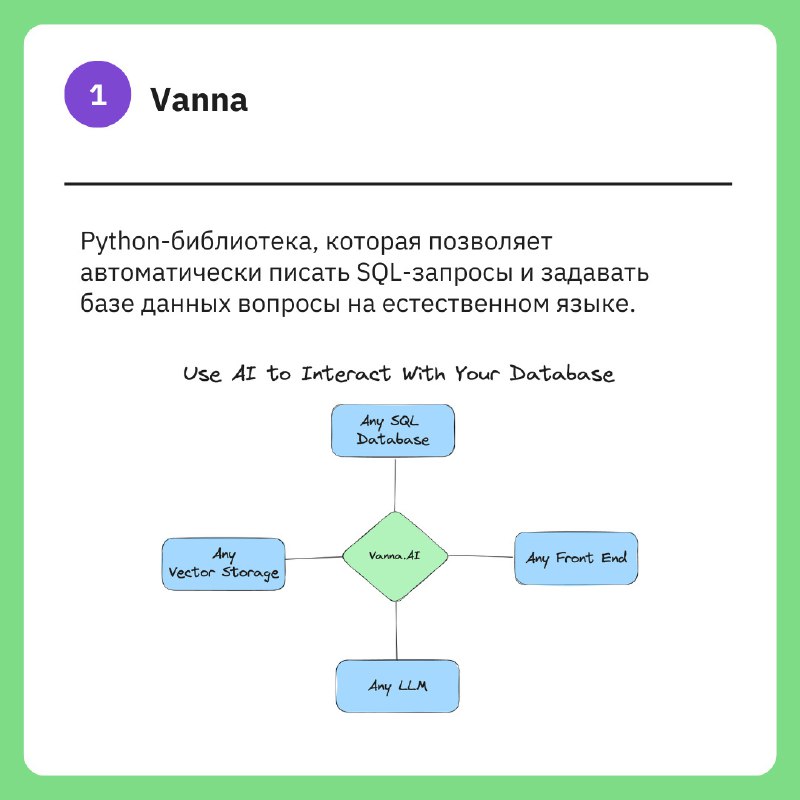 1 Vanna

Python-библиотека, которая позволяет автоматически писать SQL-запросы и задавать базе данных вопросы на естественном языке.

Use AI to Interact With Your Database

Any SQL Database

Any Vector Storage

Vanna.AI

Any Front End

Any LLM